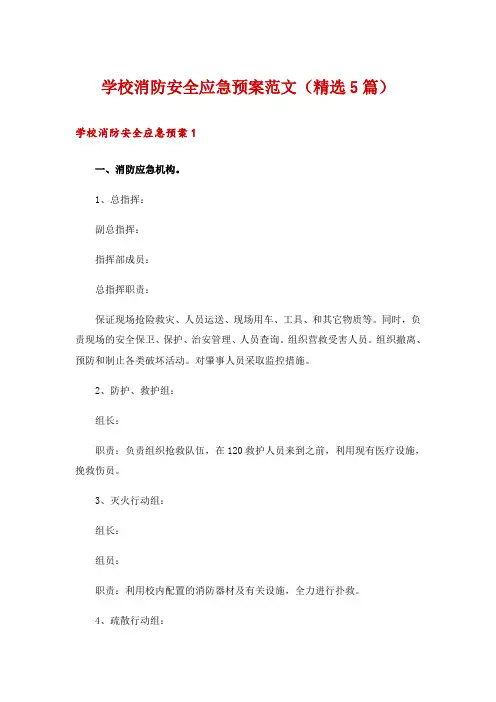 学校消防安全应急预案范文（精选5篇）

学校消防安全应急预案1

一、消防应急机构。

1、总指挥：

副总指挥：

指挥部成员：

总指挥职责：

保证现场抢险救灾、人员运送、现场用车、工具、和其它物质等。同时，负责现场的安全保卫、保护、治安管理、人员查询。组织营救受害人员。组织撤离、预防和制止各类破坏活动。对肇事人员采取监控措施。

2、防护、救护组：

组长：

职责：负责组织抢救队伍，在120救护人员来到之前，利用现有医疗设施，挽救伤员。

3、灭火行动组：

组长：

组员：

职责：利用校内配置的消防器材及有关设施，全力进行扑救。

4、疏散行动组：